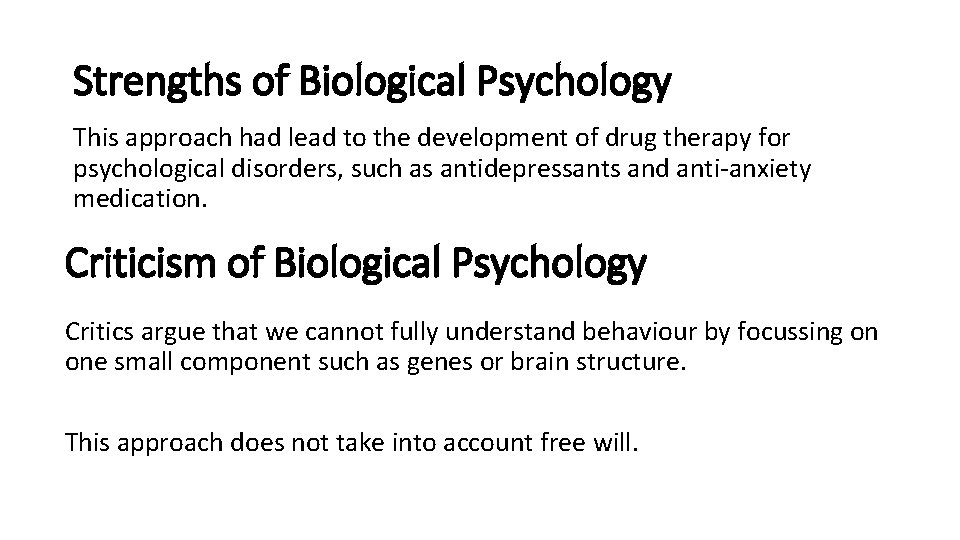 Strengths of Biological Psychology

This approach had lead to the development of drug therapy for psychological disorders, such as antidepressants and anti-anxiety medication.

Criticism of Biological Psychology

Critics argue that we cannot fully understand behaviour by focussing on one small component such as genes or brain structure.

This approach does not take into account free will.